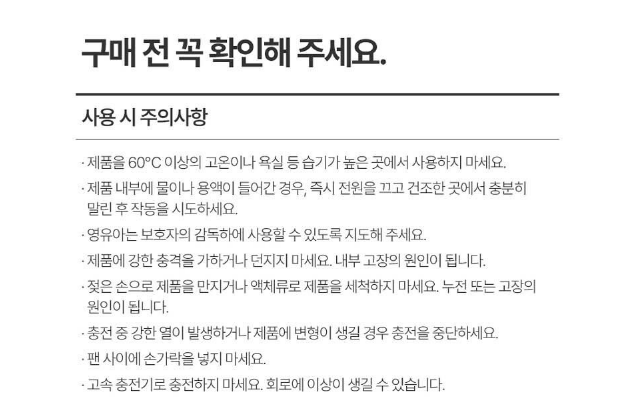 구매 전 꼭 확인해 주세요.

사용 시 주의사항

· 제품을 60°C 이상의 고온이나 욕실 등 습기가 높은 곳에서 사용하지 마세요.

· 제품 내부에 물이나 용액이 들어간 경우, 즉시 전원을 끄고 건조한 곳에서 충분히 말린 후 작동을 시도하세요.

· 영유아는 보호자의 감독하에 사용할 수 있도록 지도해 주세요.

· 제품에 강한 충격을 가하거나 던지지 마세요. 내부 고장의 원인이 됩니다.

· 젖은 손으로 제품을 만지거나 액체류로 제품을 세척하지 마세요. 누전 또는 고장의 원인이 됩니다.

· 충전 중 강한 열이 발생하거나 제품에 변형이 생길 경우 충전을 중단하세요.

· 팬 사이에 손가락을 넣지 마세요.

· 고속 충전기로 충전하지 마세요. 회로에 이상이 생길 수 있습니다.